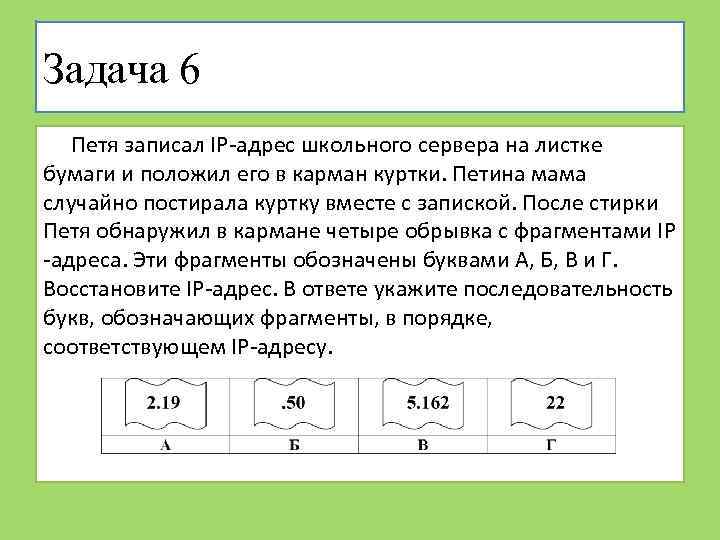 Задача 6

Петя записал IP-адрес школьного сервера на листке бумаги и положил его в карман куртки. Петина мама случайно постирала куртку вместе с запиской. После стирки Петя обнаружил в кармане четыре обрывка с фрагментами IP -адреса. Эти фрагменты обозначены буквами А, Б, В и Г. Восстановите IP-адрес. В ответе укажите последовательность букв, обозначающих фрагменты, в порядке, соответствующем IP-адресу.

| 2.19 | .50 | 5.162 | 22 |
|---|---|---|---|
| А | Б | В | Г |